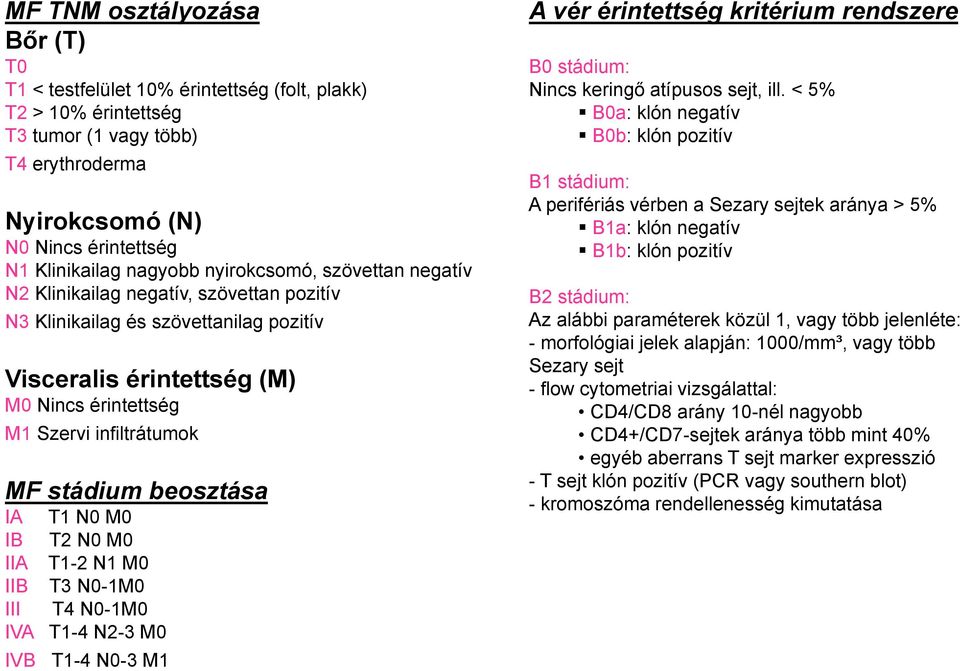 MF TNM osztályozása
Bőr (T)
T0
T1 < testfelület 10% érintettség (folt, plakk)
T2 > 10% érintettség
T3 tumor (1 vagy több)
T4 erythroderma

Nyirokcsomó (N)
N0 Nincs érintettség
N1 Klinikailag nagyobb nyirokcsomó, szövettan negatív
N2 Klinikailag negatív, szövettan pozitív
N3 Klinikailag és szövettanilag pozitív

Visceralis érintettség (M)
M0 Nincs érintettség
M1 Szervi infiltrátumok

MF stádium beosztása
IA T1 N0 M0
IB T2 N0 M0
IIA T1-2 N1 M0
IIB T3 N0-1M0
III T4 N0-1M0
IVA T1-4 N2-3 M0
IVB T1-4 N0-3 M1

A vér érintettség kritérium rendszere

B0 stádium:
Nincs keringő atípusos sejt, ill. < 5%
▪ B0a: klón negatív
▪ B0b: klón pozitív

B1 stádium:
A perifériás vérben a Sezary sejtek aránya > 5%
▪ B1a: klón negatív
▪ B1b: klón pozitív

B2 stádium:
Az alábbi paraméterek közül 1, vagy több jelenléte:
- morfológiai jelek alapján: 1000/mm³, vagy több Sezary sejt
- flow cytometriai vizsgálattal:
• CD4/CD8 arány 10-nél nagyobb
• CD4+/CD7-sejtek aránya több mint 40%
• egyéb aberrans T sejt marker expresszió
- T sejt klón pozitív (PCR vagy southern blot)
- kromoszóma rendellenesség kimutatása